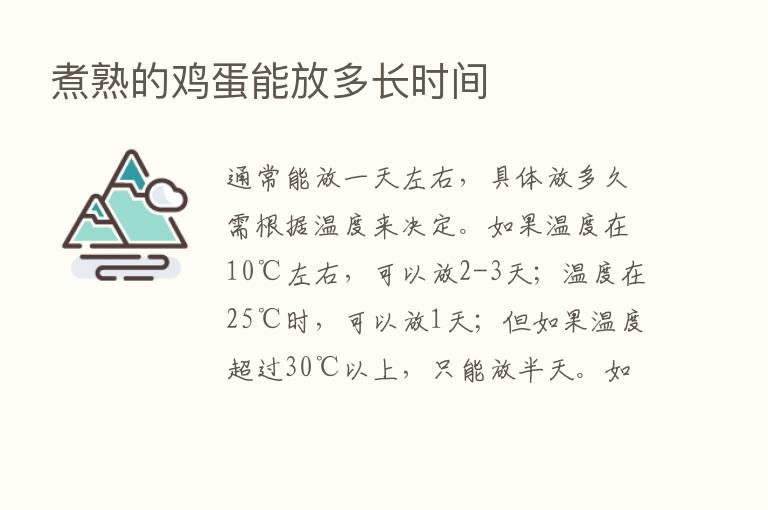 煮熟的鸡蛋能放多长时间

通常能放一天左右，具体放多久需根据温度来决定。如果温度在10℃左右，可以放2-3天；温度在25℃时，可以放1天；但如果温度超过30℃以上，只能放半天。如